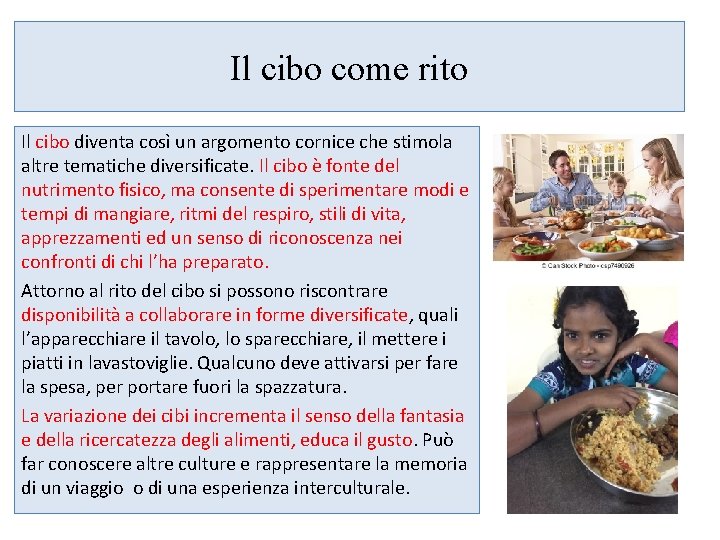 Il cibo come rito

Il cibo diventa così un argomento cornice che stimola altre tematiche diversificate. Il cibo è fonte del nutrimento fisico, ma consente di sperimentare modi e tempi di mangiare, ritmi del respiro, stili di vita, apprezzamenti ed un senso di riconoscenza nei confronti di chi l'ha preparato.

Attorno al rito del cibo si possono riscontrare disponibilità a collaborare in forme diversificate, quali l'apparecchiare il tavolo, lo sparecchiare, il mettere i piatti in lavastoviglie. Qualcuno deve attivarsi per fare la spesa, per portare fuori la spazzatura.

La variazione dei cibi incrementa il senso della fantasia e della ricercatezza degli alimenti, educa il gusto. Può far conoscere altre culture e rappresentare la memoria di un viaggio o di una esperienza interculturale.

© Can Stock Photo - csp7490926